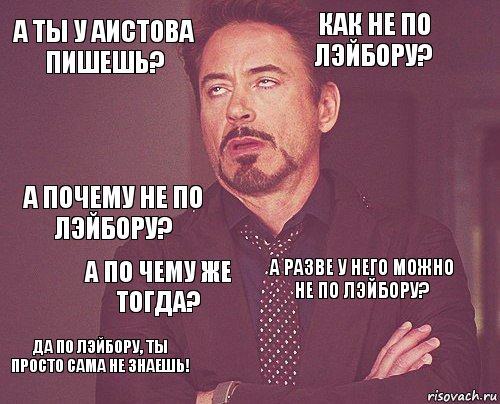 А ТЫ У АИСТОВА ПИШЕШЬ?

КАК НЕ ПО ЛЭЙБОРУ?

А ПОЧЕМУ НЕ ПО ЛЭЙБОРУ?

А ПО ЧЕМУ ЖЕ ТОГДА?

А РАЗВЕ У НЕГО МОЖНО НЕ ПО ЛЭЙБОРУ?

ДА ПО ЛЭЙБОРУ, ТЫ ПРОСТО САМА НЕ ЗНАЕШЬ!

risovach.ru